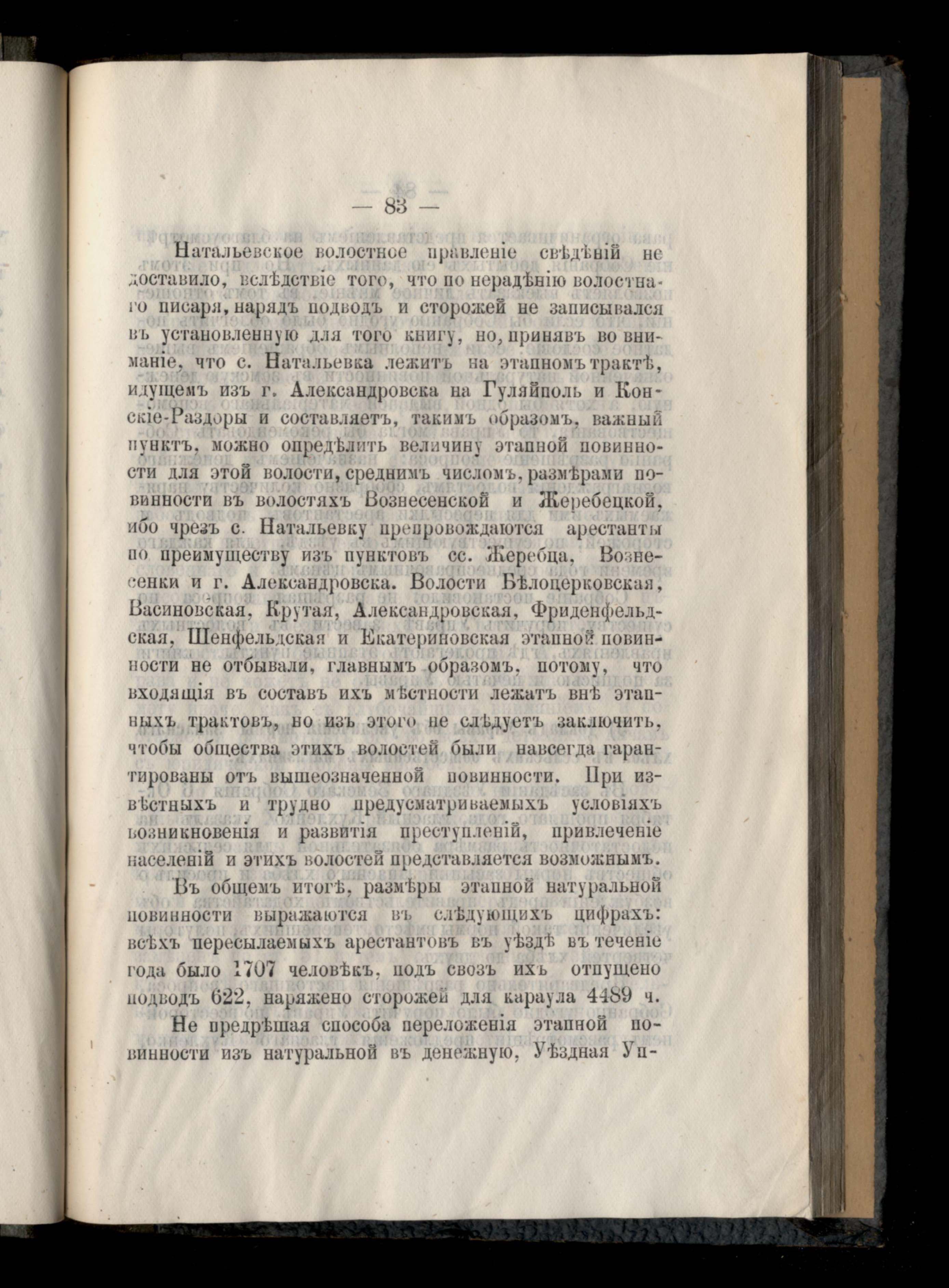 — 83 —

Натальевское волостное правленіе свѣдѣній не доставило, вслѣдствіе того, что по нерадѣнію волостнаго писаря, нарядъ подводъ и сторожей не записывался въ установленную для того книгу, но, принявъ во вниманіе, что с. Натальевка лежитъ на этапномъ трактѣ, идущемъ изъ г. Александровска на Гуляйполь и Конскіе-Раздоры и составляетъ, такимъ образомъ, важный пунктъ, можно опредѣлить величину этапной повинности для этой волости, среднимъ числомъ, размѣрами повинности въ волостяхъ Вознесенской и Жеребецкой, ибо чрезъ с. Натальевку препровождаются арестанты по преимуществу изъ пунктовъ сс. Жеребца, Вознесенки и г. Александровска. Волости Бѣлоцерковская, Васиновская, Крутая, Александровская, Фриденфельдская, Шенфельдская и Екатериновская этапной повинности не отбывали, главнымъ образомъ, потому, что входящія въ составъ ихъ мѣстности лежатъ внѣ этапныхъ трактовъ, но изъ этого не слѣдуетъ заключить, чтобы общества этихъ волостей были навсегда гарантированы отъ вышеозначенной повинности. При извѣстныхъ и трудно предусматриваемыхъ условіяхъ возникновенія и развитія преступленій, привлеченіе населеній и этихъ волостей представляется возможнымъ.

Въ общемъ итогѣ, размѣры этапной натуральной повинности выражаются въ слѣдующихъ цифрахъ: всѣхъ пересылаемыхъ арестантовъ въ уѣздѣ въ теченіе года было 1707 человѣкъ, подъ свозъ ихъ отпущено подводъ 622, наряжено сторожей для караула 4489 ч.

Не предрѣшая способа переложенія этапной повинности изъ натуральной въ денежную, Уѣздная Уп-